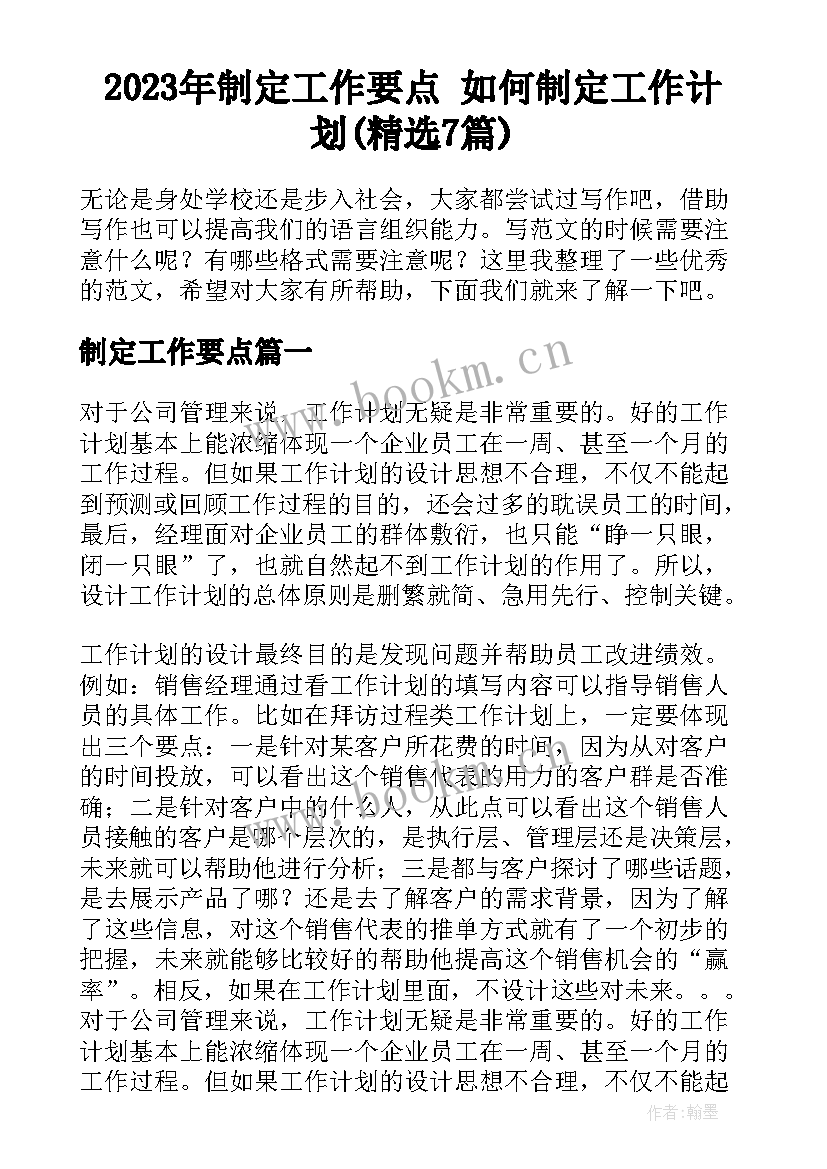 2023年制定工作要点 如何制定工作计划(精选7篇)

无论是身处学校还是步入社会，大家都尝试过写作吧，借助写作也可以提高我们的语言组织能力。写范文的时候需要注意什么呢？有哪些格式需要注意呢？这里我整理了一些优秀的范文，希望对大家有所帮助，下面我们就来了解一下吧。

制定工作要点篇一

www.bookm.cn

对于公司管理来说，工作计划无疑是非常重要的。好的工作计划基本上能浓缩体现一个企业员工在一周、甚至一个月的工作过程。但如果工作计划的设计思想不合理，不仅不能起到预测或回顾工作过程的目的，还会过多的耽误员工的时间，最后，经理面对企业员工的群体敷衍，也只能“睁一只眼，闭一只眼”了，也就自然起不到工作计划的作用了。所以，设计工作计划的总体原则是删繁就简、急用先行、控制关键。

工作计划的设计最终目的是发现问题并帮助员工改进绩效。例如：销售经理通过看工作计划的填写内容可以指导销售人员的具体工作。比如在拜访过程类工作计划上，一定要体现出三个要点：一是针对某客户所花费的时间，因为从对客户的时间投放，可以看出这个销售代表的用力的客户群是否准确；二是针对客户中的什么人，从此点可以看出这个销售人员接触的客户是哪个层次的，是执行层、管理层还是决策层，未来就可以帮助他进行分析；三是都与客户探讨了哪些话题，是去展示产品了哪？还是去了解客户的需求背景，因为了解了这些信息，对这个销售代表的推单方式就有了一个初步的把握，未来就能够比较好的帮助他提高这个销售机会的“赢率”。相反，如果在工作计划里面，不设计这些对未来。。。对于公司管理来说，工作计划无疑是非常重要的。好的工作计划基本上能浓缩体现一个企业员工在一周、甚至一个月的工作过程。但如果工作计划的设计思想不合理，不仅不能起

作者：翰墨